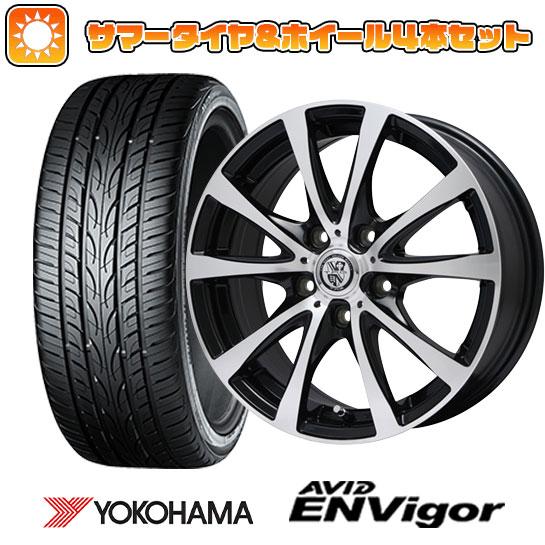 サマータイヤ&ホイール4本セット

YOKOHAMA

AVID ENVigor